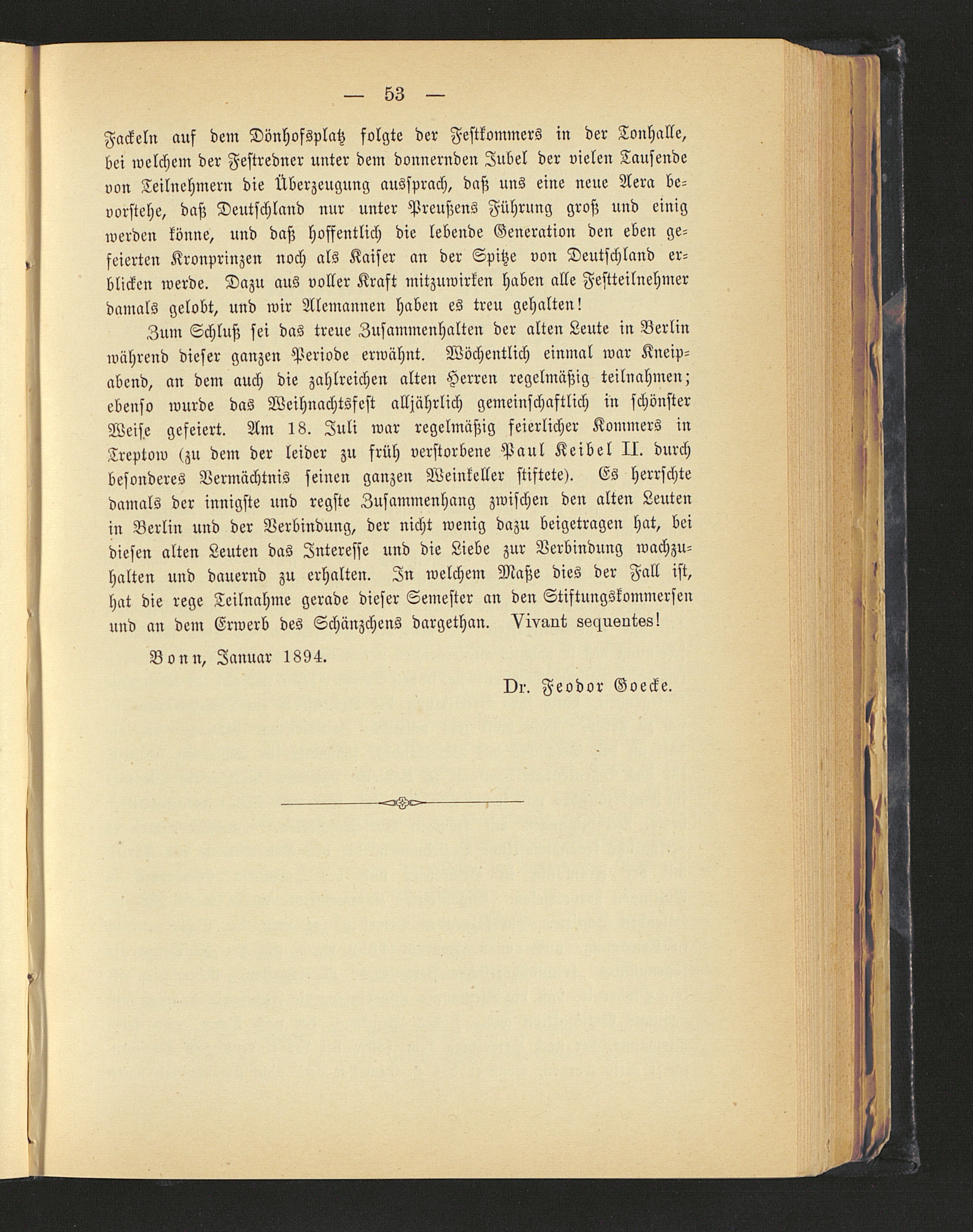 — 53 —

Fackeln auf dem Dönhofsplatz folgte der Festkommers in der Tonhalle, bei welchem der Festredner unter dem donnernden Jubel der vielen Tausende von Teilnehmern die Überzeugung aussprach, daß uns eine neue Aera bevorstehe, daß Deutschland nur unter Preußens Führung groß und einig werden könne, und daß hoffentlich die lebende Generation den eben gefeierten Kronprinzen noch als Kaiser an der Spitze von Deutschland erblicken werde. Dazu aus voller Kraft mitzuwirken haben alle Festteilnehmer damals gelobt, und wir Alemannen haben es treu gehalten!

Zum Schluß sei das treue Zusammenhalten der alten Leute in Berlin während dieser ganzen Periode erwähnt. Wöchentlich einmal war Kneipabend, an dem auch die zahlreichen alten Herren regelmäßig teilnahmen; ebenso wurde das Weihnachtsfest alljährlich gemeinschaftlich in schönster Weise gefeiert. Am 18. Juli war regelmäßig feierlicher Kommers in Treptow (zu dem der leider zu früh verstorbene Paul Keibel II. durch besonderes Vermächtnis seinen ganzen Weinkeller stiftete). Es herrschte damals der innigste und regste Zusammenhang zwischen den alten Leuten in Berlin und der Verbindung, der nicht wenig dazu beigetragen hat, bei diesen alten Leuten das Interesse und die Liebe zur Verbindung wachzuhalten und dauernd zu erhalten. In welchem Maße dies der Fall ist, hat die rege Teilnahme gerade dieser Semester an den Stiftungskommersen und an dem Erwerb des Schänzchens dargethan. Vivant sequentes!

Bonn, Januar 1894.

Dr. Feodor Goecke.